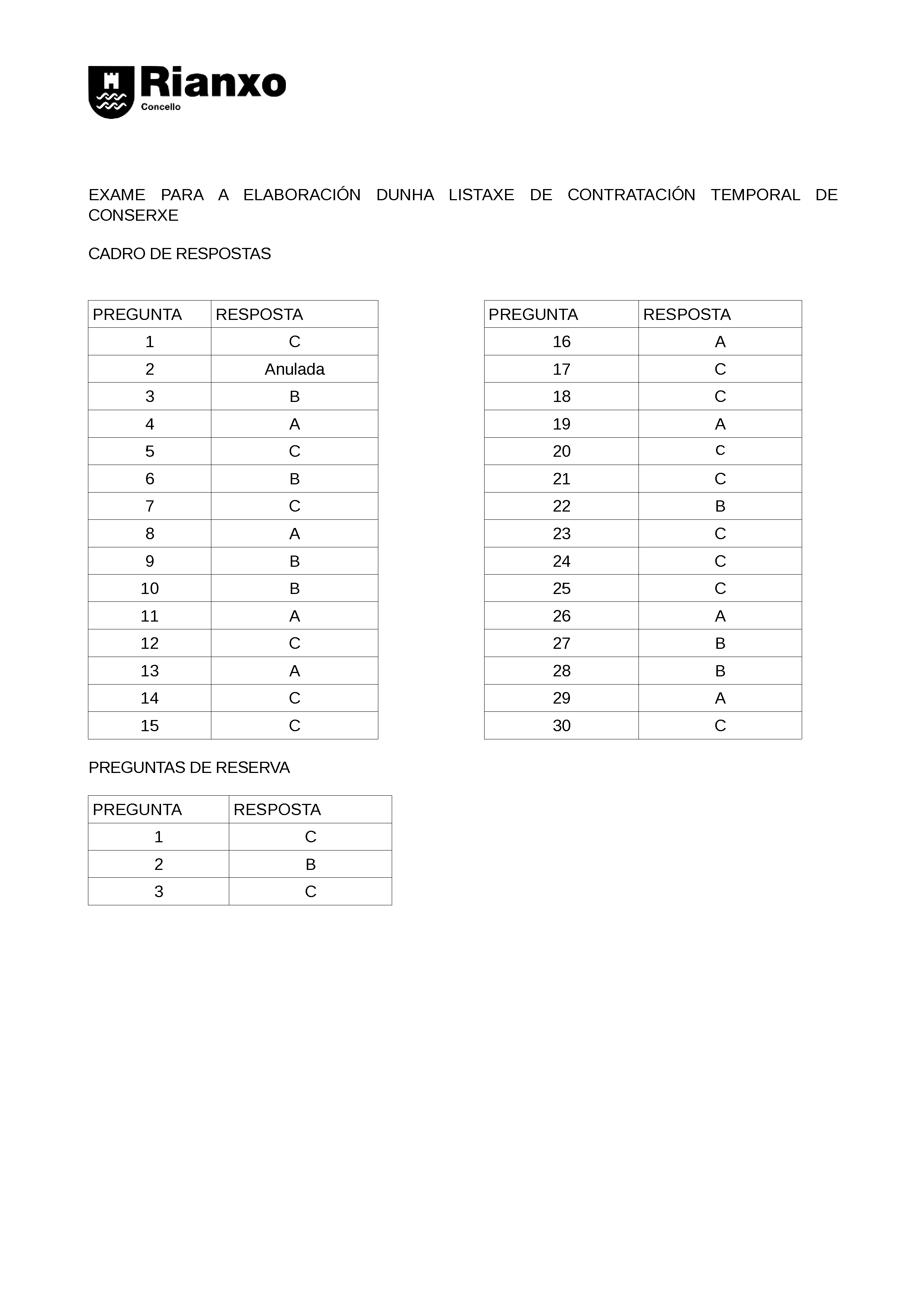 Rianxo
Concello

EXAME PARA A ELABORACIÓN DUNHA LISTAXE DE CONTRATACIÓN TEMPORAL DE CONSERXE

CADRO DE RESPOSTAS

| PREGUNTA | RESPOSTA |
|---|---|
| 1 | C |
| 2 | Anulada |
| 3 | B |
| 4 | A |
| 5 | C |
| 6 | B |
| 7 | C |
| 8 | A |
| 9 | B |
| 10 | B |
| 11 | A |
| 12 | C |
| 13 | A |
| 14 | C |
| 15 | C |

| PREGUNTA | RESPOSTA |
|---|---|
| 16 | A |
| 17 | C |
| 18 | C |
| 19 | A |
| 20 | C |
| 21 | C |
| 22 | B |
| 23 | C |
| 24 | C |
| 25 | C |
| 26 | A |
| 27 | B |
| 28 | B |
| 29 | A |
| 30 | C |

PREGUNTAS DE RESERVA

| PREGUNTA | RESPOSTA |
|---|---|
| 1 | C |
| 2 | B |
| 3 | C |